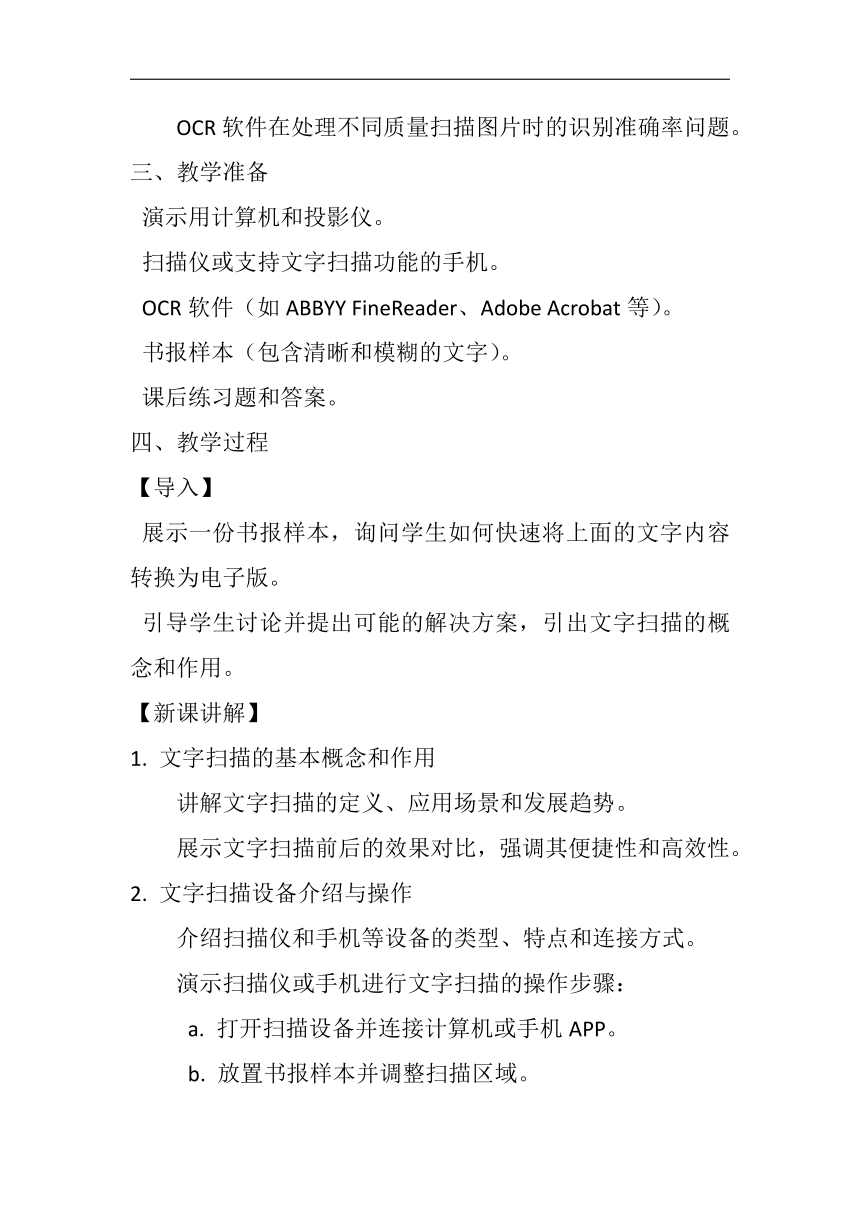 OCR 软件在处理不同质量扫描图片时的识别准确率问题。

三、教学准备

演示用计算机和投影仪。

扫描仪或支持文字扫描功能的手机。

OCR 软件（如 ABBYY FineReader、Adobe Acrobat 等）。

书报样本（包含清晰和模糊的文字）。

课后练习题和答案。

四、教学过程

【导入】

展示一份书报样本，询问学生如何快速将上面的文字内容转换为电子版。

引导学生讨论并提出可能的解决方案，引出文字扫描的概念和作用。

【新课讲解】

1. 文字扫描的基本概念和作用

讲解文字扫描的定义、应用场景和发展趋势。

展示文字扫描前后的效果对比，强调其便捷性和高效性。

2. 文字扫描设备介绍与操作

介绍扫描仪和手机等设备的类型、特点和连接方式。

演示扫描仪或手机进行文字扫描的操作步骤：

a. 打开扫描设备并连接计算机或手机 APP。

b. 放置书报样本并调整扫描区域。